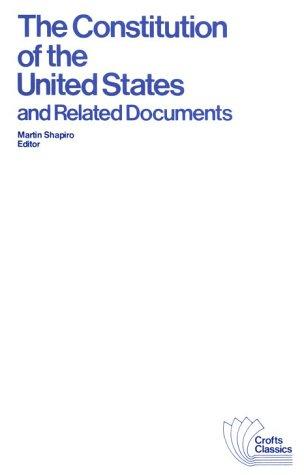 The Constitution of the United States
and Related Documents

Martin Shapiro
Editor

Crofts Classics